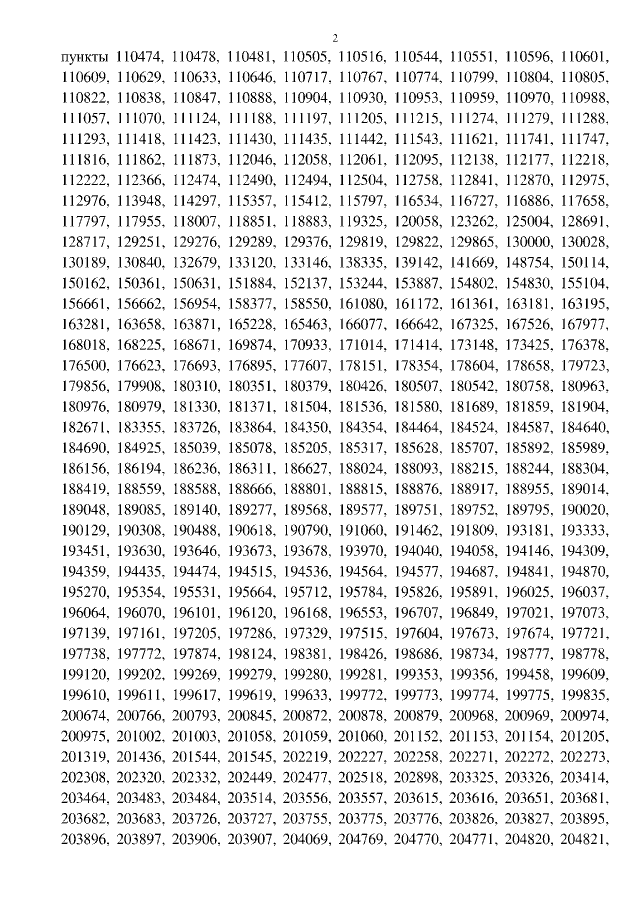 2

пункты 110474, 110478, 110481, 110505, 110516, 110544, 110551, 110596, 110601, 110609, 110629, 110633, 110646, 110717, 110767, 110774, 110799, 110804, 110805, 110822, 110838, 110847, 110888, 110904, 110930, 110953, 110959, 110970, 110988, 111057, 111070, 111124, 111188, 111197, 111205, 111215, 111274, 111279, 111288, 111293, 111418, 111423, 111430, 111435, 111442, 111543, 111621, 111741, 111747, 111816, 111862, 111873, 112046, 112058, 112061, 112095, 112138, 112177, 112218, 112222, 112366, 112474, 112490, 112494, 112504, 112758, 112841, 112870, 112975, 112976, 113948, 114297, 115357, 115412, 115797, 116534, 116727, 116886, 117658, 117797, 117955, 118007, 118851, 118883, 119325, 120058, 123262, 125004, 128691, 128717, 129251, 129276, 129289, 129376, 129819, 129822, 129865, 130000, 130028, 130189, 130840, 132679, 133120, 133146, 138335, 139142, 141669, 148754, 150114, 150162, 150361, 150631, 151884, 152137, 153244, 153887, 154802, 154830, 155104, 156661, 156662, 156954, 158377, 158550, 161080, 161172, 161361, 163181, 163195, 163281, 163658, 163871, 165228, 165463, 166077, 166642, 167325, 167526, 167977, 168018, 168225, 168671, 169874, 170933, 171014, 171414, 173148, 173425, 176378, 176500, 176623, 176693, 176895, 177607, 178151, 178354, 178604, 178658, 179723, 179856, 179908, 180310, 180351, 180379, 180426, 180507, 180542, 180758, 180963, 180976, 180979, 181330, 181371, 181504, 181536, 181580, 181689, 181859, 181904, 182671, 183355, 183726, 183864, 184350, 184354, 184464, 184524, 184587, 184640, 184690, 184925, 185039, 185078, 185205, 185317, 185628, 185707, 185892, 185989, 186156, 186194, 186236, 186311, 186627, 188024, 188093, 188215, 188244, 188304, 188419, 188559, 188588, 188666, 188801, 188815, 188876, 188917, 188955, 189014, 189048, 189085, 189140, 189277, 189568, 189577, 189751, 189752, 189795, 190020, 190129, 190308, 190488, 190618, 190790, 191060, 191462, 191809, 193181, 193333, 193451, 193630, 193646, 193673, 193678, 193970, 194040, 194058, 194146, 194309, 194359, 194435, 194474, 194515, 194536, 194564, 194577, 194687, 194841, 194870, 195270, 195354, 195531, 195664, 195712, 195784, 195826, 195891, 196025, 196037, 196064, 196070, 196101, 196120, 196168, 196553, 196707, 196849, 197021, 197073, 197139, 197161, 197205, 197286, 197329, 197515, 197604, 197673, 197674, 197721, 197738, 197772, 197874, 198124, 198381, 198426, 198686, 198734, 198777, 198778, 199120, 199202, 199269, 199279, 199280, 199281, 199353, 199356, 199458, 199609, 199610, 199611, 199617, 199619, 199633, 199772, 199773, 199774, 199775, 199835, 200674, 200766, 200793, 200845, 200872, 200878, 200879, 200968, 200969, 200974, 200975, 201002, 201003, 201058, 201059, 201060, 201152, 201153, 201154, 201205, 201319, 201436, 201544, 201545, 202219, 202227, 202258, 202271, 202272, 202273, 202308, 202320, 202332, 202449, 202477, 202518, 202898, 203325, 203326, 203414, 203464, 203483, 203484, 203514, 203556, 203557, 203615, 203616, 203651, 203681, 203682, 203683, 203726, 203727, 203755, 203775, 203776, 203826, 203827, 203895, 203896, 203897, 203906, 203907, 204069, 204769, 204770, 204771, 204820, 204821,